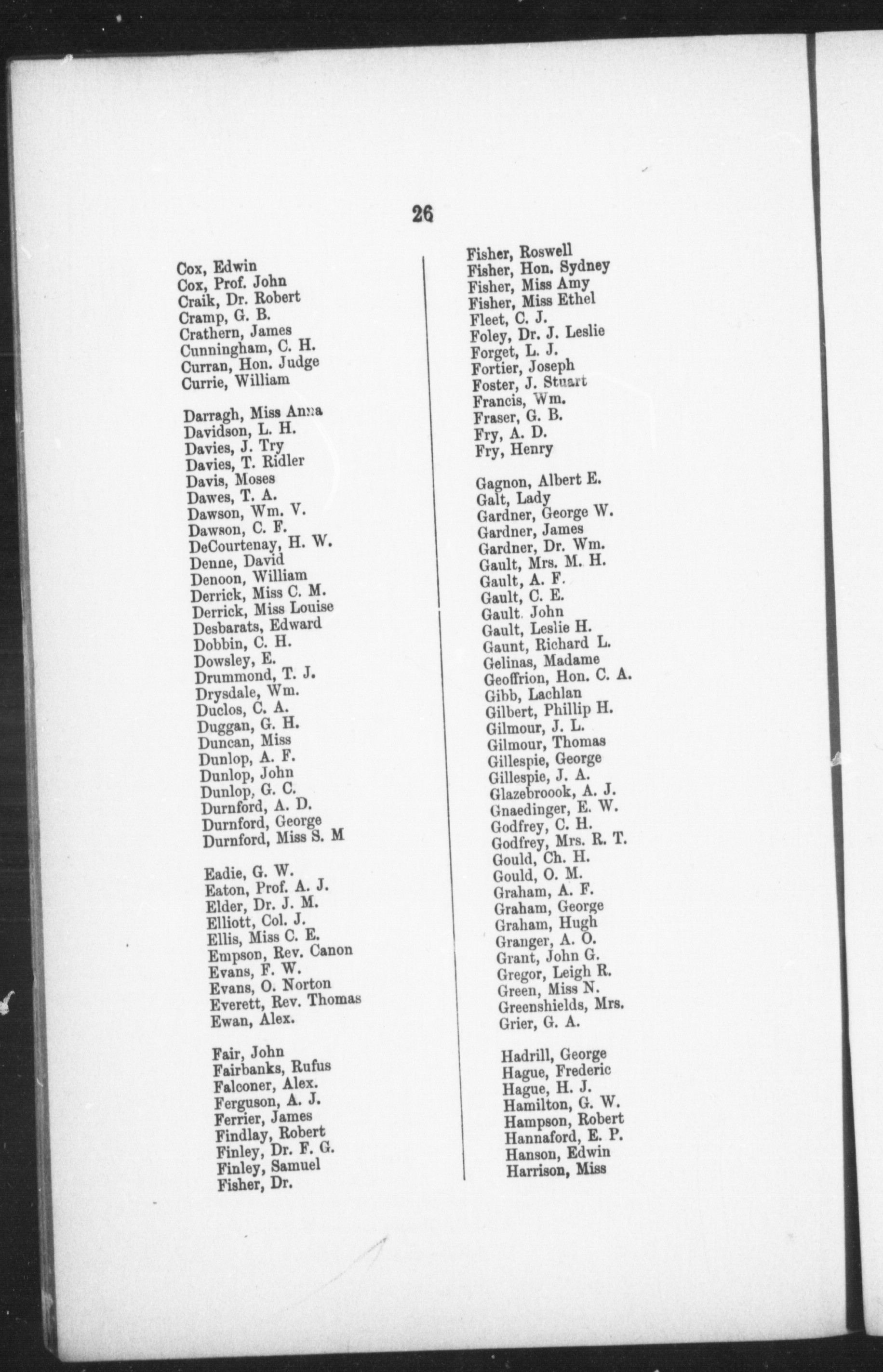 26

Cox, Edwin
Cox, Prof. John
Craik, Dr. Robert
Cramp, G. B.
Crathern, James
Cunningham, C. H.
Curran, Hon. Judge
Currie, William

Darragh, Miss Anna
Davidson, L. H.
Davies, J. Try
Davies, T. Ridler
Davis, Moses
Dawes, T. A.
Dawson, Wm. V.
Dawson, C. F.
DeCourtenay, H. W.
Denne, David
Denoon, William
Derrick, Miss C. M.
Derrick, Miss Louise
Desbarats, Edward
Dobbin, C. H.
Dowsley, E.
Drummond, T. J.
Drysdale, Wm.
Duclos, C. A.
Duggan, G. H.
Duncan, Miss
Dunlop, A. F.
Dunlop, John
Dunlop, G. C.
Durnford, A. D.
Durnford, George
Durnford, Miss S. M

Eadie, G. W.
Eaton, Prof. A. J.
Elder, Dr. J. M.
Elliott, Col. J.
Ellis, Miss C. E.
Empson, Rev. Canon
Evans, F. W.
Evans, O. Norton
Everett, Rev. Thomas
Ewan, Alex.

Fair, John
Fairbanks, Rufus
Falconer, Alex.
Ferguson, A. J.
Ferrier, James
Findlay, Robert
Finley, Dr. F. G.
Finley, Samuel
Fisher, Dr.

Fisher, Roswell
Fisher, Hon. Sydney
Fisher, Miss Amy
Fisher, Miss Ethel
Fleet, C. J.
Foley, Dr. J. Leslie
Forget, L. J.
Fortier, Joseph
Foster, J. Stuart
Francis, Wm.
Fraser, G. B.
Fry, A. D.
Fry, Henry

Gagnon, Albert E.
Galt, Lady
Gardner, George W.
Gardner, James
Gardner, Dr. Wm.
Gault, Mrs. M. H.
Gault, A. F.
Gault, C. E.
Gault. John
Gault, Leslie H.
Gaunt, Richard L.
Gelinas, Madame
Geoffrion, Hon. C. A.
Gibb, Lachlan
Gilbert, Phillip H.
Gilmour, J. L.
Gilmour, Thomas
Gillespie, George
Gillespie, J. A.
Glazebroook, A. J.
Gnaedinger, E. W.
Godfrey, C. H.
Godfrey, Mrs. R. T.
Gould, Ch. H.
Gould, O. M.
Graham, A. F.
Graham, George
Graham, Hugh
Granger, A. O.
Grant, John G.
Gregor, Leigh R.
Green, Miss N.
Greenshields, Mrs.
Grier, G. A.

Hadrill, George
Hague, Frederic
Hague, H. J.
Hamilton, G. W.
Hampson, Robert
Hannaford, E. P.
Hanson, Edwin
Harrison, Miss